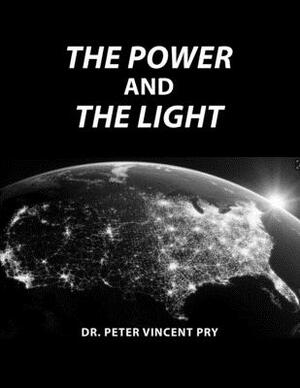 THE POWER
AND
THE LIGHT

DR. PETER VINCENT PRY